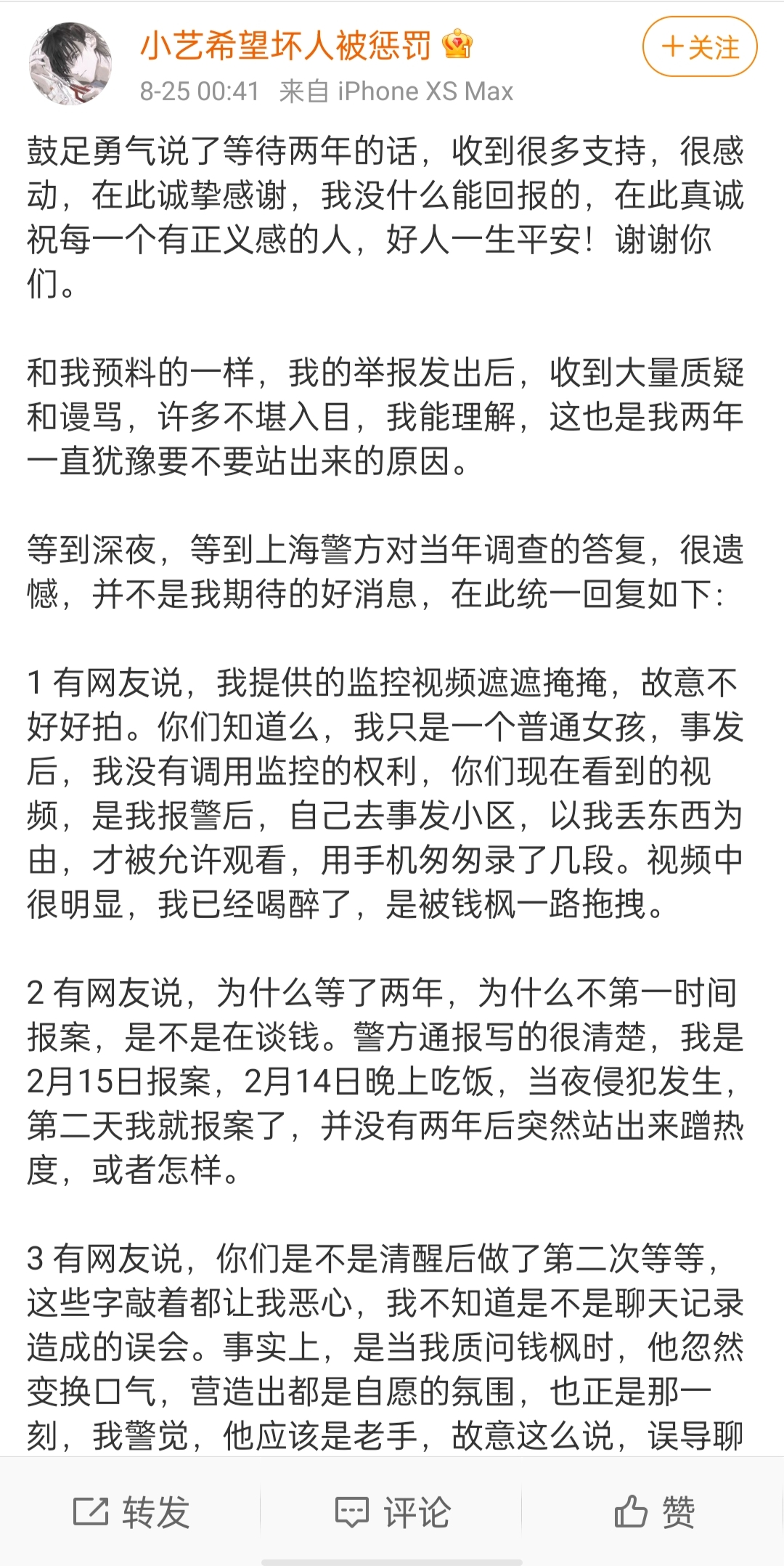 小艺希望坏人被惩罚

+关注

8-25 00:41 来自 iPhone XS Max

鼓足勇气说了等待两年的话，收到很多支持，很感动，在此诚挚感谢，我没什么能回报的，在此真诚祝每一个有正义感的人，好人一生平安！谢谢你们。

和我预料的一样，我的举报发出后，收到大量质疑和谩骂，许多不堪入目，我能理解，这也是我两年一直犹豫要不要站出来的原因。

等到深夜，等到上海警方对当年调查的答复，很遗憾，并不是我期待的好消息，在此统一回复如下：

1 有网友说，我提供的监控视频遮遮掩掩，故意不好好拍。你们知道么，我只是一个普通女孩，事发后，我没有调用监控的权利，你们现在看到的视频，是我报警后，自己去事发小区，以我丢东西为由，才被允许观看，用手机匆匆录了几段。视频中很明显，我已经喝醉了，是被钱枫一路拖拽。

2 有网友说，为什么等了两年，为什么不第一时间报案，是不是在谈钱。警方通报写的很清楚，我是2月15日报案，2月14日晚上吃饭，当夜侵犯发生，第二天我就报案了，并没有两年后突然站出来蹭热度，或者怎样。

3 有网友说，你们是不是清醒后做了第二次等等，这些字敲着都让我恶心，我不知道是不是聊天记录造成的误会。事实上，是当我质问钱枫时，他忽然变换口气，营造出都是自愿的氛围，也正是那一刻，我警觉，他应该是老手，故意这么说，误导聊

转发

评论

赞